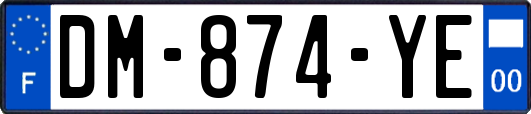 F

DM-874-YE

00